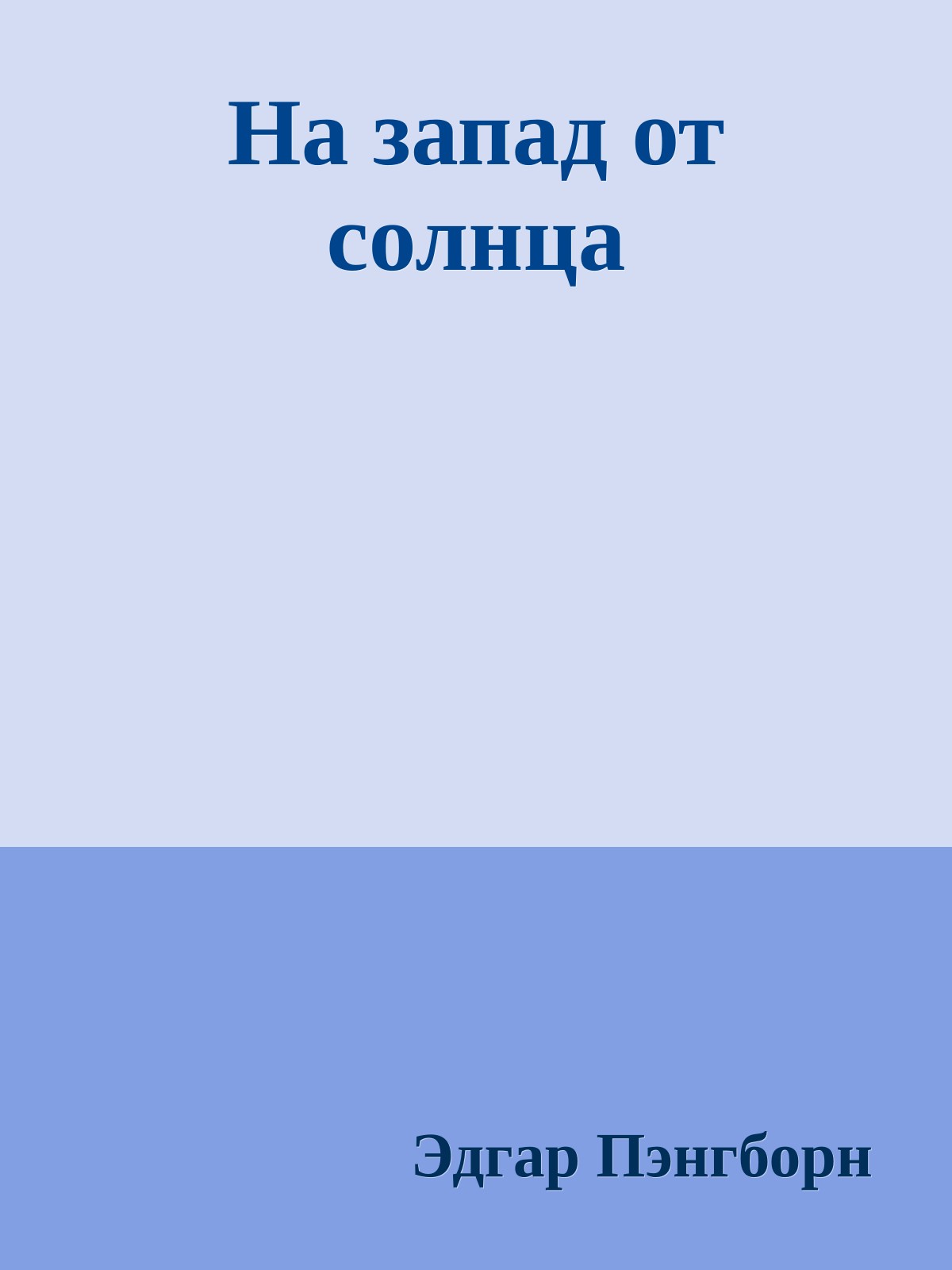 На запад от солнца

Эдгар Пэнгборн